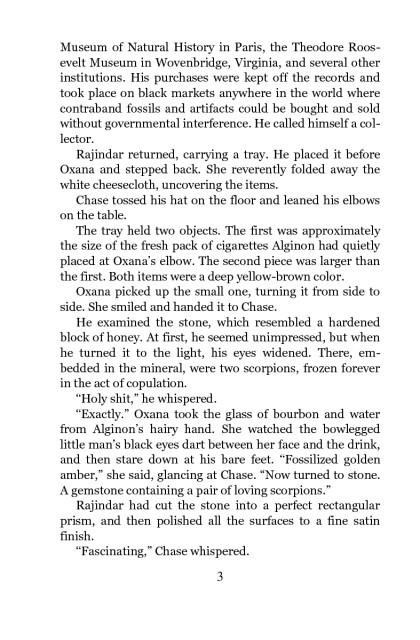 Museum of Natural History in Paris, the Theodore Roosevelt Museum in Wovenbridge, Virginia, and several other institutions. His purchases were kept off the records and took place on black markets anywhere in the world where contraband fossils and artifacts could be bought and sold without governmental interference. He called himself a collector.

Rajindar returned, carrying a tray. He placed it before Oxana and stepped back. She reverently folded away the white cheesecloth, uncovering the items.

Chase tossed his hat on the floor and leaned his elbows on the table.

The tray held two objects. The first was approximately the size of the fresh pack of cigarettes Alginon had quietly placed at Oxana's elbow. The second piece was larger than the first. Both items were a deep yellow-brown color.

Oxana picked up the small one, turning it from side to side. She smiled and handed it to Chase.

He examined the stone, which resembled a hardened block of honey. At first, he seemed unimpressed, but when he turned it to the light, his eyes widened. There, embedded in the mineral, were two scorpions, frozen forever in the act of copulation.

"Holy shit," he whispered.

"Exactly." Oxana took the glass of bourbon and water from Alginon's hairy hand. She watched the bowlegged little man's black eyes dart between her face and the drink, and then stare down at his bare feet. "Fossilized golden amber," she said, glancing at Chase. "Now turned to stone. A gemstone containing a pair of loving scorpions."

Rajindar had cut the stone into a perfect rectangular prism, and then polished all the surfaces to a fine satin finish.

"Fascinating," Chase whispered.

3